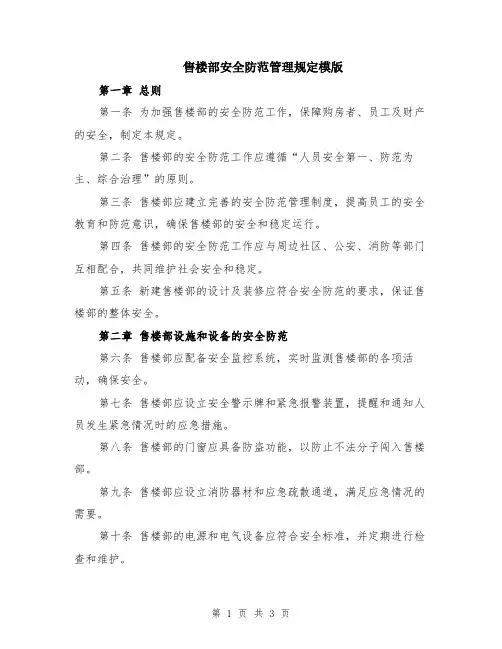 售楼部安全防范管理规定模版

第一章 总则

第一条 为加强售楼部的安全防范工作，保障购房者、员工及财产的安全，制定本规定。

第二条 售楼部的安全防范工作应遵循“人员安全第一、防范为主、综合治理”的原则。

第三条 售楼部应建立完善的安全防范管理制度，提高员工的安全教育和防范意识，确保售楼部的安全和稳定运行。

第四条 售楼部的安全防范工作应与周边社区、公安、消防等部门互相配合，共同维护社会安全和稳定。

第五条 新建售楼部的设计及装修应符合安全防范的要求，保证售楼部的整体安全。

第二章 售楼部设施和设备的安全防范

第六条 售楼部应配备安全监控系统，实时监测售楼部的各项活动，确保安全。

第七条 售楼部应设立安全警示牌和紧急报警装置，提醒和通知人员发生紧急情况时的应急措施。

第八条 售楼部的门窗应具备防盗功能，以防止不法分子闯入售楼部。

第九条 售楼部应设立消防器材和应急疏散通道，满足应急情况的需要。

第十条 售楼部的电源和电气设备应符合安全标准，并定期进行检查和维护。

第 1 页 共 3 页